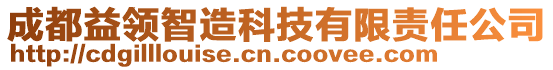 成都益领智造科技有限责任公司
http://cdgilllouise.cn.coovee.com